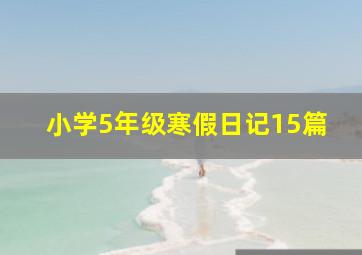 小学5年级寒假日记15篇